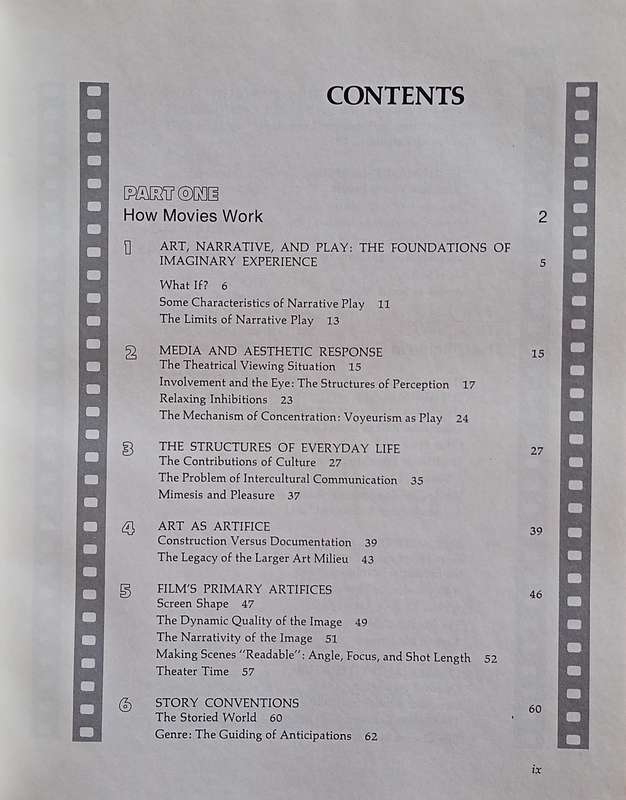 CONTENTS

PART ONE
How Movies Work 2

1 ART, NARRATIVE, AND PLAY: THE FOUNDATIONS OF IMAGINARY EXPERIENCE 5

What If? 6
Some Characteristics of Narrative Play 11
The Limits of Narrative Play 13

2 MEDIA AND AESTHETIC RESPONSE 15
The Theatrical Viewing Situation 15
Involvement and the Eye: The Structures of Perception 17
Relaxing Inhibitions 23
The Mechanism of Concentration: Voyeurism as Play 24

3 THE STRUCTURES OF EVERYDAY LIFE 27
The Contributions of Culture 27
The Problem of Intercultural Communication 35
Mimesis and Pleasure 37

4 ART AS ARTIFICE 39
Construction Versus Documentation 39
The Legacy of the Larger Art Milieu 43

5 FILM'S PRIMARY ARTIFICES 46
Screen Shape 47
The Dynamic Quality of the Image 49
The Narrativity of the Image 51
Making Scenes "Readable": Angle, Focus, and Shot Length 52
Theater Time 57

6 STORY CONVENTIONS 60
The Storied World 60
Genre: The Guiding of Anticipations 62

ix